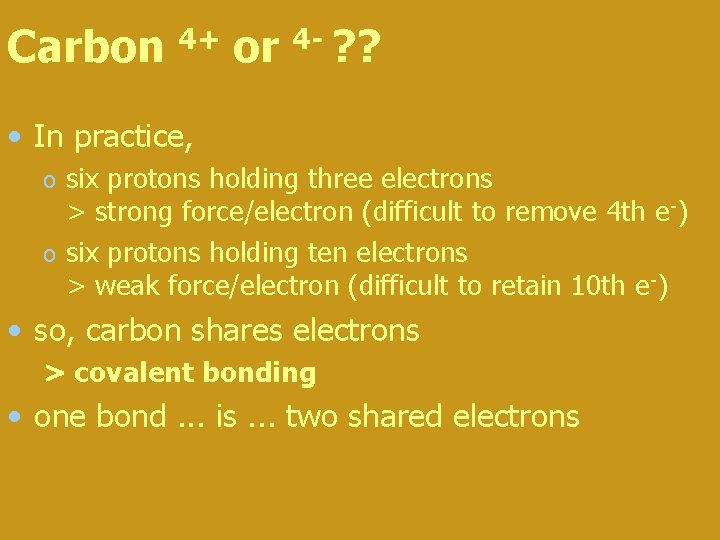 Carbon $^{4+}$ or $^{4-}$ ??

• In practice,

o six protons holding three electrons > strong force/electron (difficult to remove 4th $e^-$)

o six protons holding ten electrons > weak force/electron (difficult to retain 10th $e^-$)

• so, carbon shares electrons

> covalent bonding

• one bond ... is ... two shared electrons